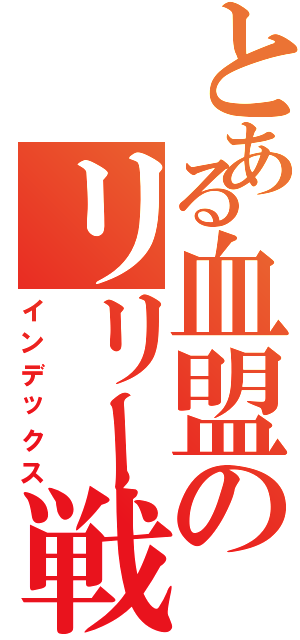 とある血盟のリリー戦

インデックス